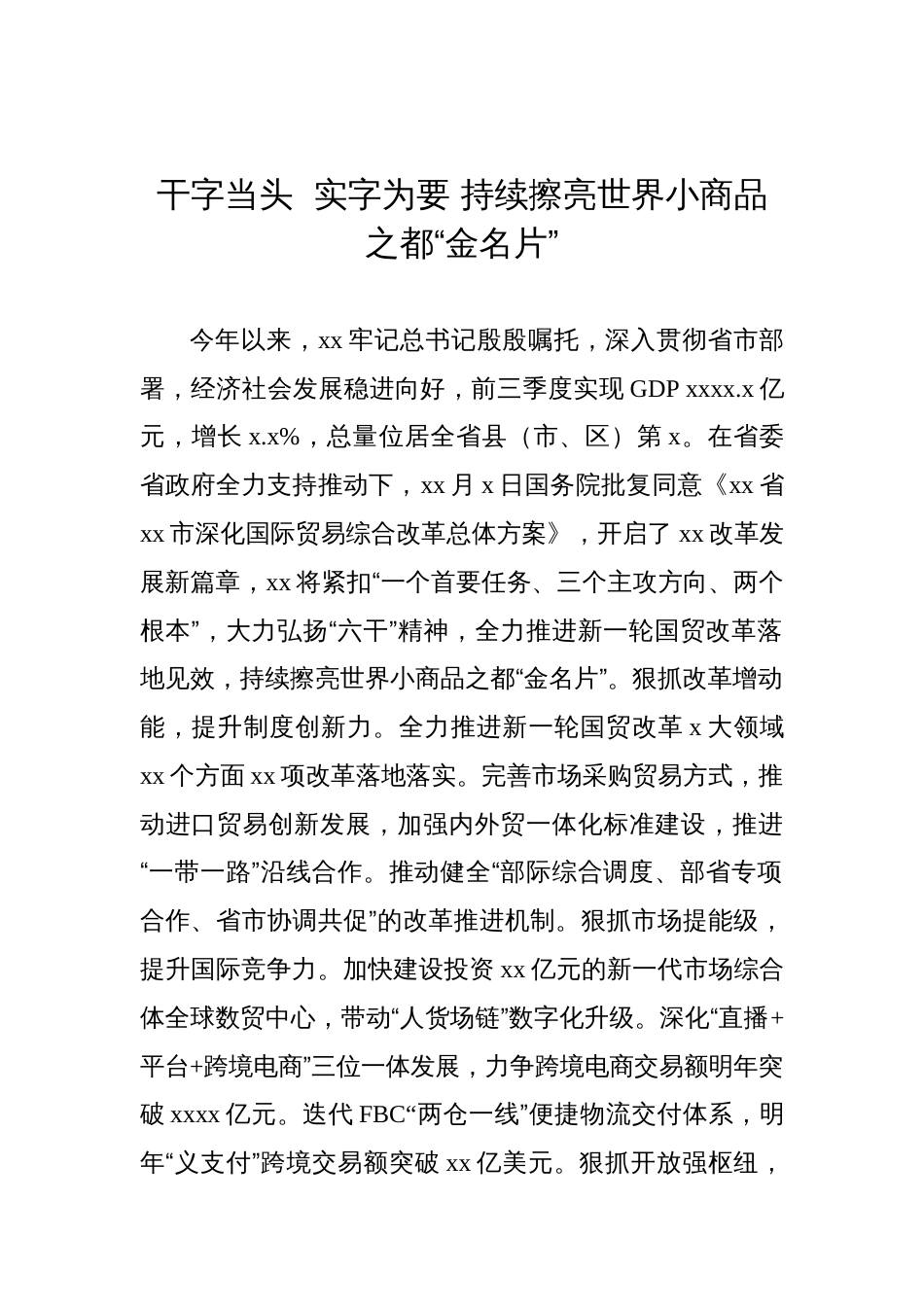 干字当头 实字为要 持续擦亮世界小商品之都“金名片”

今年以来，xx 牢记总书记殷殷嘱托，深入贯彻省市部署，经济社会发展稳进向好，前三季度实现 GDP xxxx.x 亿元，增长 x.x%，总量位居全省县（市、区）第 x。在省委省政府全力支持推动下，xx 月 x 日国务院批复同意《xx 省 xx 市深化国际贸易综合改革总体方案》，开启了 xx 改革发展新篇章，xx 将紧扣“一个首要任务、三个主攻方向、两个根本”，大力弘扬“六干”精神，全力推进新一轮国贸改革落地见效，持续擦亮世界小商品之都“金名片”。狠抓改革增动能，提升制度创新力。全力推进新一轮国贸改革 x 大领域 xx 个方面 xx 项改革落地落实。完善市场采购贸易方式，推动进口贸易创新发展，加强内外贸一体化标准建设，推进“一带一路”沿线合作。推动健全“部际综合调度、部省专项合作、省市协调共促”的改革推进机制。狠抓市场提能级，提升国际竞争力。加快建设投资 xx 亿元的新一代市场综合体全球数贸中心，带动“人货场链”数字化升级。深化“直播+平台+跨境电商”三位一体发展，力争跨境电商交易额明年突破 xxxx 亿元。迭代 FBC“两仓一线”便捷物流交付体系，明年“义支付”跨境交易额突破 xx 亿美元。狠抓开放强枢纽，